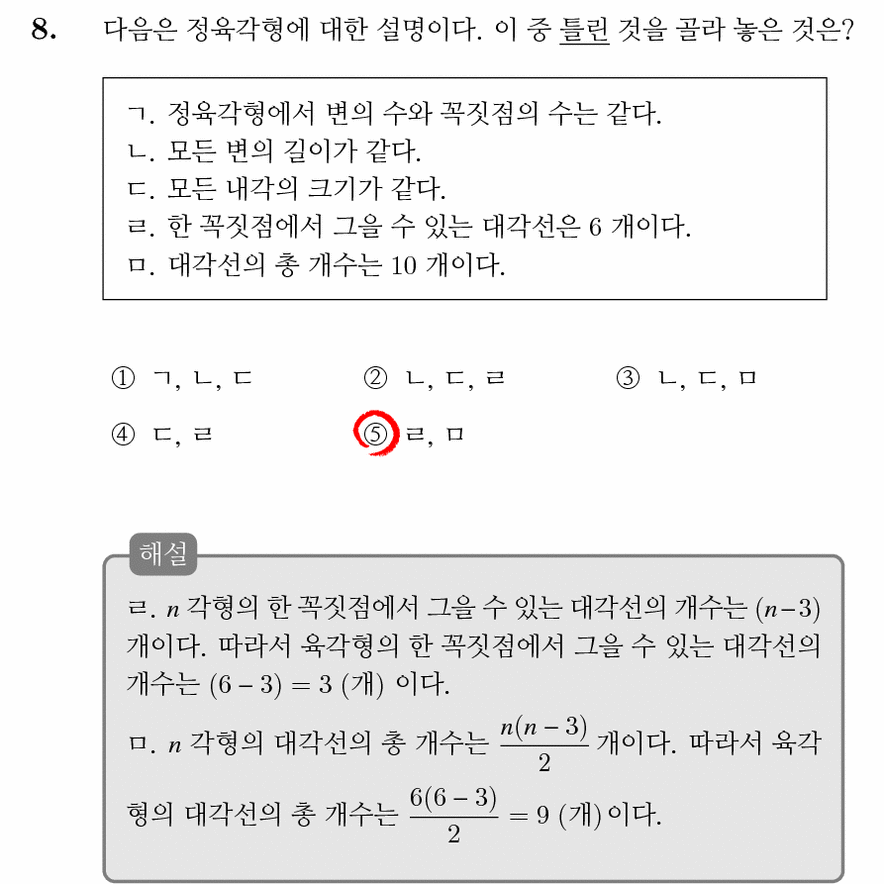 8. 다음은 정육각형에 대한 설명이다. 이 중 틀린 것을 골라 놓은 것은?

ㄱ. 정육각형에서 변의 수와 꼭짓점의 수는 같다.
ㄴ. 모든 변의 길이가 같다.
ㄷ. 모든 내각의 크기가 같다.
ㄹ. 한 꼭짓점에서 그을 수 있는 대각선은 6 개이다.
ㅁ. 대각선의 총 개수는 10 개이다.

① ㄱ, ㄴ, ㄷ ② ㄴ, ㄷ, ㄹ ③ ㄴ, ㄷ, ㅁ
④ ㄷ, ㄹ ⑤ ㄹ, ㅁ

해설

ㄹ. $n$ 각형의 한 꼭짓점에서 그을 수 있는 대각선의 개수는 $(n-3)$ 개이다. 따라서 육각형의 한 꼭짓점에서 그을 수 있는 대각선의 개수는 $(6-3)=3$ (개) 이다.

ㅁ. $n$ 각형의 대각선의 총 개수는 $\frac{n(n-3)}{2}$ 개이다. 따라서 육각형의 대각선의 총 개수는 $\frac{6(6-3)}{2}=9$ (개) 이다.